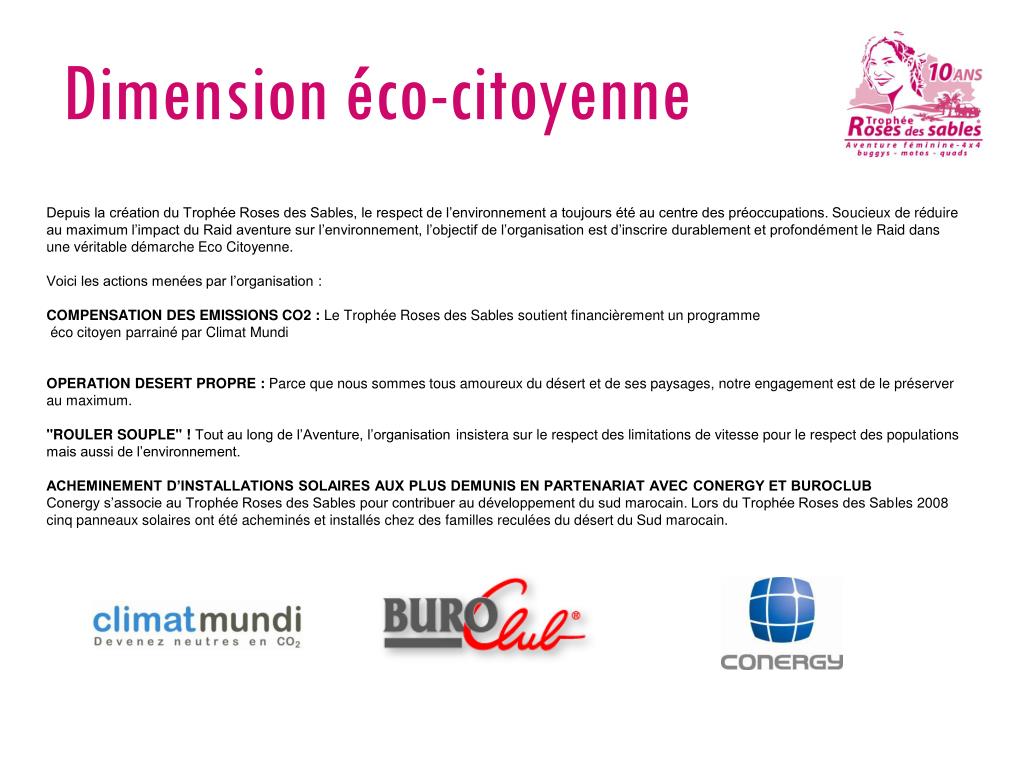 Dimension éco-citoyenne

10 ANS
Trophée Roses des sables
Aventure féminine - 4x4
buggys - motos - quads

Depuis la création du Trophée Roses des Sables, le respect de l'environnement a toujours été au centre des préoccupations. Soucieux de réduire au maximum l'impact du Raid aventure sur l'environnement, l'objectif de l'organisation est d'inscrire durablement et profondément le Raid dans une véritable démarche Eco Citoyenne.

Voici les actions menées par l'organisation :

COMPENSATION DES EMISSIONS CO2 : Le Trophée Roses des Sables soutient financièrement un programme éco citoyen parrainé par Climat Mundi

OPERATION DESERT PROPRE : Parce que nous sommes tous amoureux du désert et de ses paysages, notre engagement est de le préserver au maximum.

"ROULER SOUPLE" ! Tout au long de l'Aventure, l'organisation insistera sur le respect des limitations de vitesse pour le respect des populations mais aussi de l'environnement.

ACHEMINEMENT D'INSTALLATIONS SOLAIRES AUX PLUS DEMUNIS EN PARTENARIAT AVEC CONERGY ET BUROCLUB
Conergy s'associe au Trophée Roses des Sables pour contribuer au développement du sud marocain. Lors du Trophée Roses des Sables 2008 cinq panneaux solaires ont été acheminés et installés chez des familles reculées du désert du Sud marocain.

climatmundi
Devenez neutres en $CO_2$

BURO Club®

CONERGY